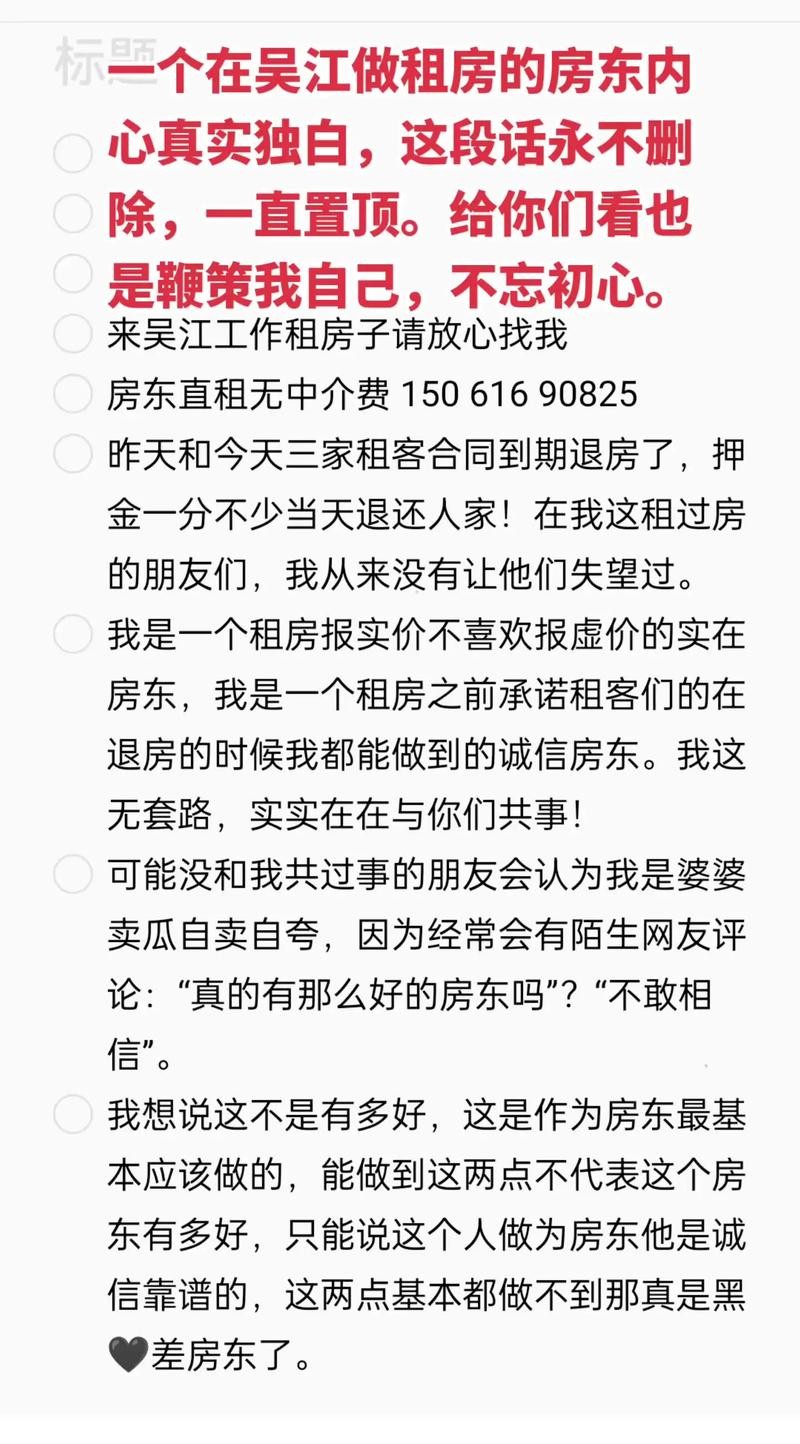 标题

一个在吴江做租房的房东内心真实独白，这段话永不删除，一直置顶。给你们看也是鞭策我自己，不忘初心。

来吴江工作租房子请放心找我

房东直租无中介费 150 616 90825

昨天和今天三家租客合同到期退房了，押金一分不少当天退还人家！在我这租过房的朋友们，我从来没有让他们失望过。

我是一个租房报实价不喜欢报虚价的实在房东，我是一个租房之前承诺租客们的在退房的时候我都能做到的诚信房东。我这无套路，实实在在与你们共事！

可能没和我共过事的朋友会认为我是婆婆卖瓜自卖自夸，因为经常会有陌生网友评论：“真的有那么好的房东吗”？“不敢相信”。

我想说这不是有多好，这是作为房东最基本应该做的，能做到这两点不代表这个房东有多好，只能说这个人做为房东他是诚信靠谱的，这两点基本都做不到那真是黑🖤差房东了。